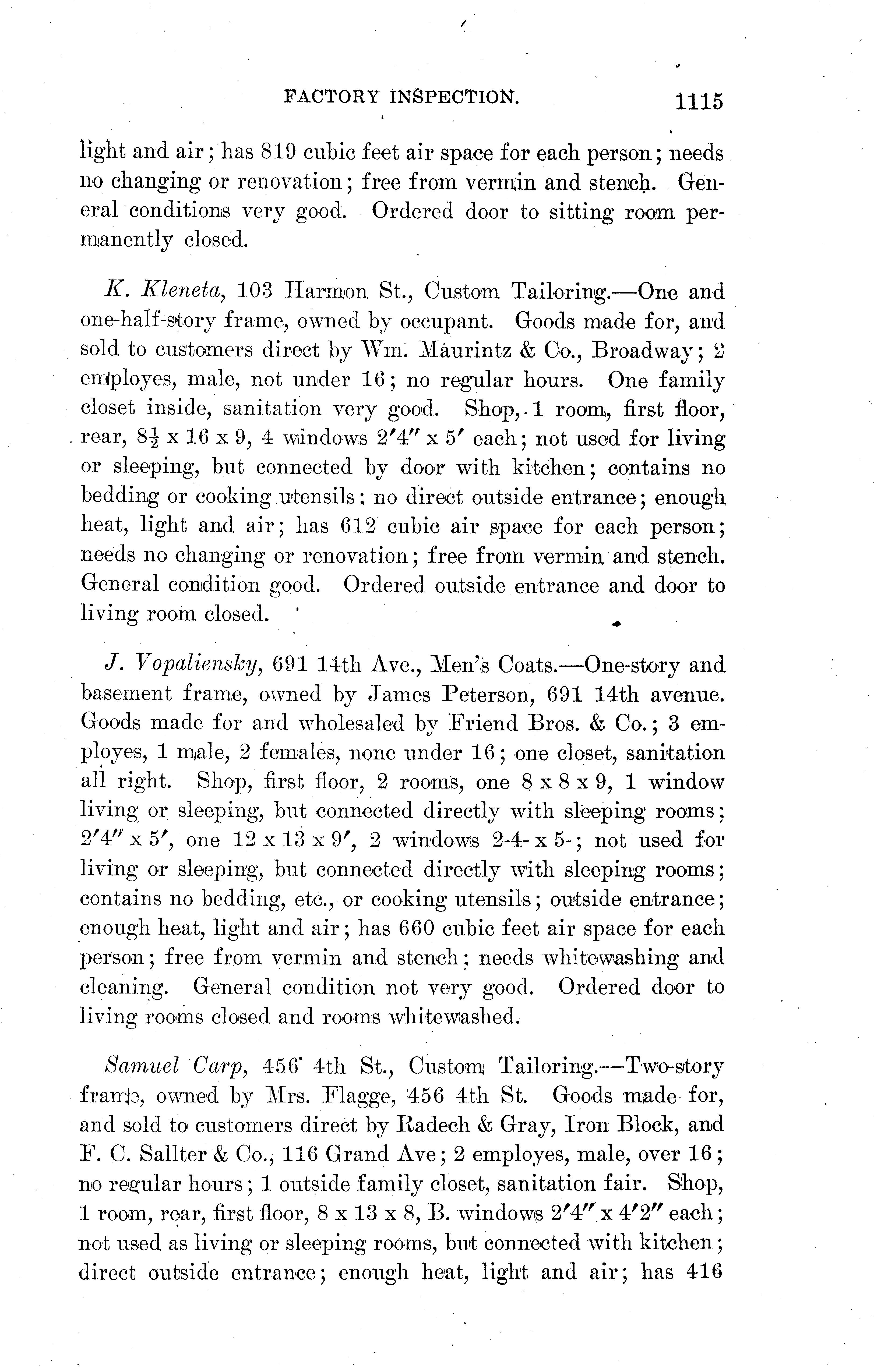 FACTORY INSPECTION. 1115

light and air; has 819 cubic feet air space for each person; needs no changing or renovation; free from vermin and stench. General conditions very good. Ordered door to sitting room permanently closed.

K. Kleneta, 103 Harmon St., Custom Tailoring.—One and one-half-story frame, owned by occupant. Goods made for, and sold to customers direct by Wm. Maurintz & Co., Broadway; 2 employes, male, not under 16; no regular hours. One family closet inside, sanitation very good. Shop, 1 room, first floor, rear, $8\frac{1}{2}$ x 16 x 9, 4 windows 2′4″ x 5′ each; not used for living or sleeping, but connected by door with kitchen; contains no bedding or cooking utensils; no direct outside entrance; enough heat, light and air; has 612 cubic air space for each person; needs no changing or renovation; free from vermin and stench. General condition good. Ordered outside entrance and door to living room closed.

J. Vopaliensky, 691 14th Ave., Men's Coats.—One-story and basement frame, owned by James Peterson, 691 14th avenue. Goods made for and wholesaled by Friend Bros. & Co.; 3 employes, 1 male, 2 females, none under 16; one closet, sanitation all right. Shop, first floor, 2 rooms, one 8 x 8 x 9, 1 window living or sleeping, but connected directly with sleeping rooms; 2′4″ x 5′, one 12 x 13 x 9′, 2 windows 2-4- x 5-; not used for living or sleeping, but connected directly with sleeping rooms; contains no bedding, etc., or cooking utensils; outside entrance; enough heat, light and air; has 660 cubic feet air space for each person; free from vermin and stench; needs whitewashing and cleaning. General condition not very good. Ordered door to living rooms closed and rooms whitewashed.

Samuel Carp, 456 4th St., Custom Tailoring.—Two-story frame, owned by Mrs. Flagge, 456 4th St. Goods made for, and sold to customers direct by Radech & Gray, Iron Block, and F. C. Sallter & Co., 116 Grand Ave; 2 employes, male, over 16; no regular hours; 1 outside family closet, sanitation fair. Shop, 1 room, rear, first floor, 8 x 13 x 8, B. windows 2′4″ x 4′2″ each; not used as living or sleeping rooms, but connected with kitchen; direct outside entrance; enough heat, light and air; has 416